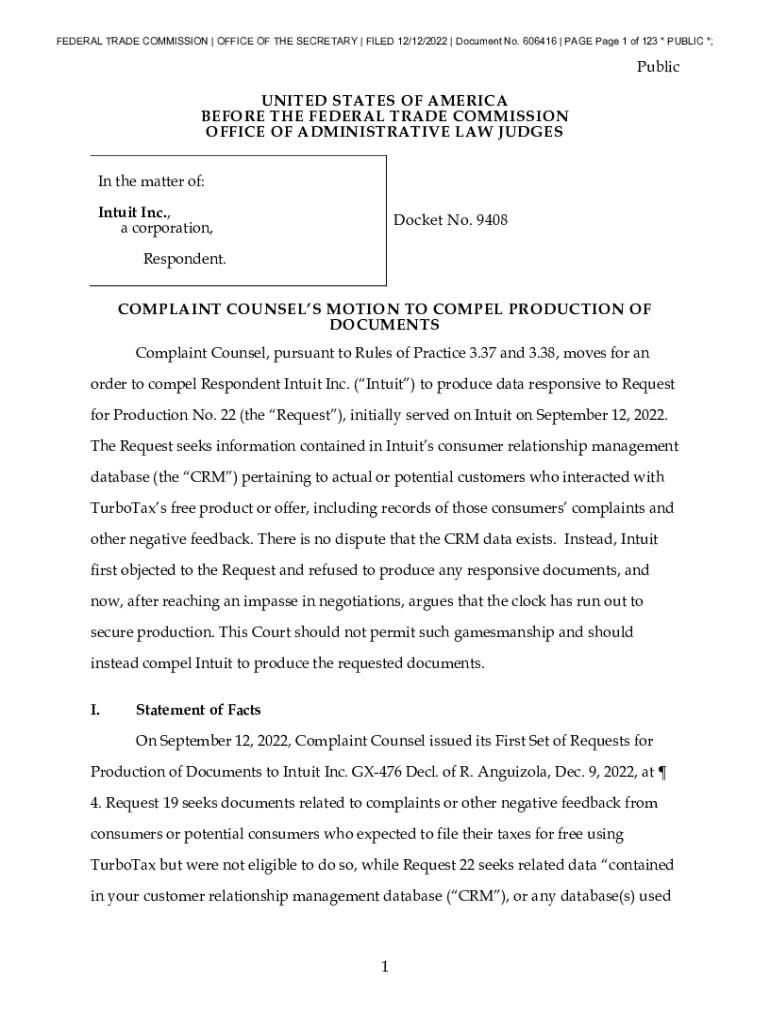 FEDERAL TRADE COMMISSION | OFFICE OF THE SECRETARY | FILED 12/12/2022 | Document No. 606416 | PAGE Page 1 of 123 * PUBLIC *;

Public

UNITED STATES OF AMERICA
BEFORE THE FEDERAL TRADE COMMISSION
OFFICE OF ADMINISTRATIVE LAW JUDGES

In the matter of:

Intuit Inc.,
a corporation,

Respondent.

Docket No. 9408

COMPLAINT COUNSEL'S MOTION TO COMPEL PRODUCTION OF DOCUMENTS

Complaint Counsel, pursuant to Rules of Practice 3.37 and 3.38, moves for an order to compel Respondent Intuit Inc. ("Intuit") to produce data responsive to Request for Production No. 22 (the "Request"), initially served on Intuit on September 12, 2022. The Request seeks information contained in Intuit's consumer relationship management database (the "CRM") pertaining to actual or potential customers who interacted with TurboTax's free product or offer, including records of those consumers' complaints and other negative feedback. There is no dispute that the CRM data exists. Instead, Intuit first objected to the Request and refused to produce any responsive documents, and now, after reaching an impasse in negotiations, argues that the clock has run out to secure production. This Court should not permit such gamesmanship and should instead compel Intuit to produce the requested documents.

I. Statement of Facts

On September 12, 2022, Complaint Counsel issued its First Set of Requests for Production of Documents to Intuit Inc. GX-476 Decl. of R. Anguizola, Dec. 9, 2022, at ¶ 4. Request 19 seeks documents related to complaints or other negative feedback from consumers or potential consumers who expected to file their taxes for free using TurboTax but were not eligible to do so, while Request 22 seeks related data "contained in your customer relationship management database ("CRM"), or any database(s) used

1